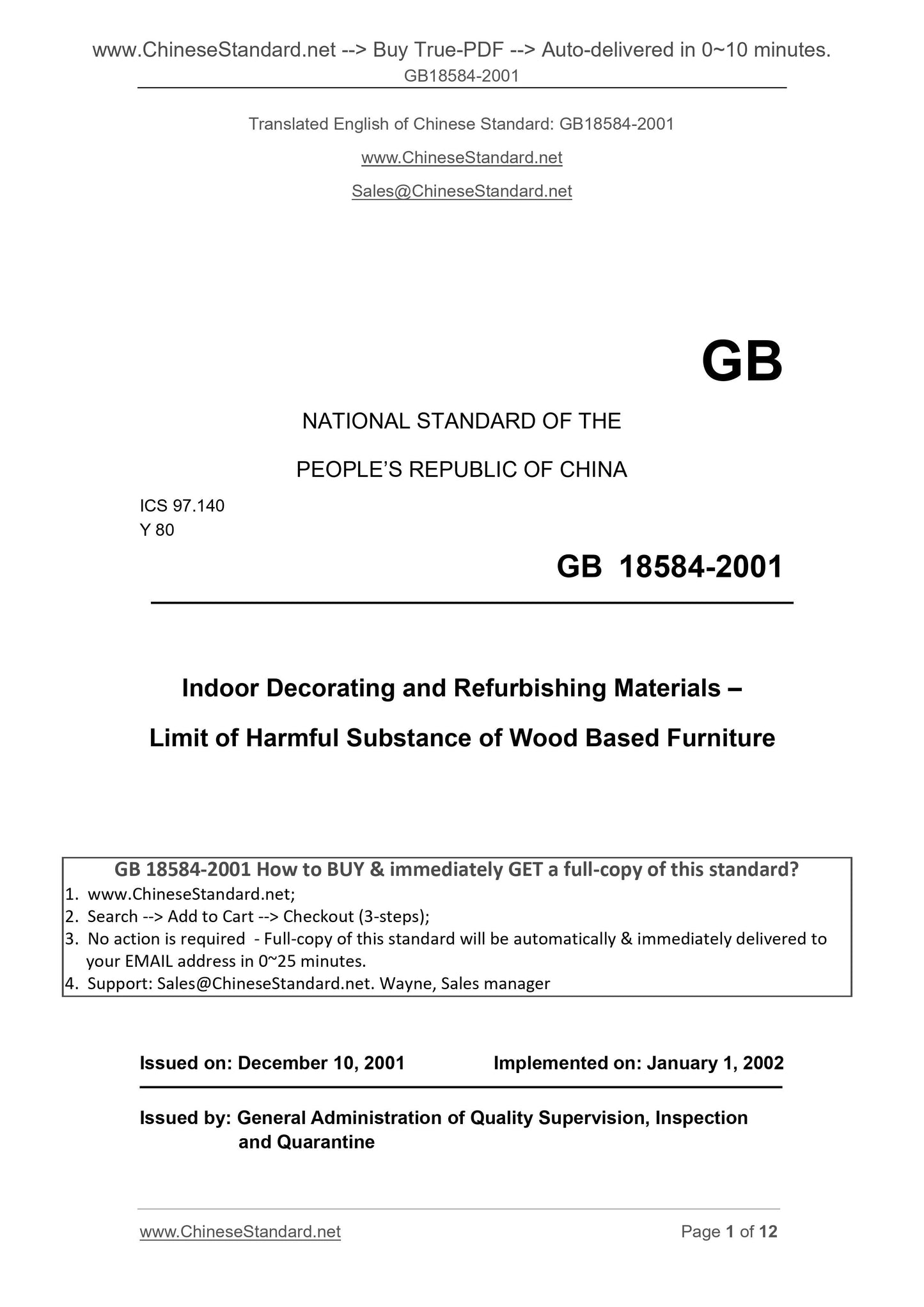 www.ChineseStandard.net --> Buy True-PDF --> Auto-delivered in 0~10 minutes.
GB18584-2001

Translated English of Chinese Standard: GB18584-2001

www.ChineseStandard.net

Sales@ChineseStandard.net

GB

NATIONAL STANDARD OF THE

PEOPLE'S REPUBLIC OF CHINA

ICS 97.140
Y 80

GB 18584-2001

Indoor Decorating and Refurbishing Materials –

Limit of Harmful Substance of Wood Based Furniture

GB 18584-2001 How to BUY & immediately GET a full-copy of this standard?
1. www.ChineseStandard.net;
2. Search --> Add to Cart --> Checkout (3-steps);
3. No action is required - Full-copy of this standard will be automatically & immediately delivered to your EMAIL address in 0~25 minutes.
4. Support: Sales@ChineseStandard.net. Wayne, Sales manager

Issued on: December 10, 2001 Implemented on: January 1, 2002

Issued by: General Administration of Quality Supervision, Inspection and Quarantine

www.ChineseStandard.net Page 1 of 12